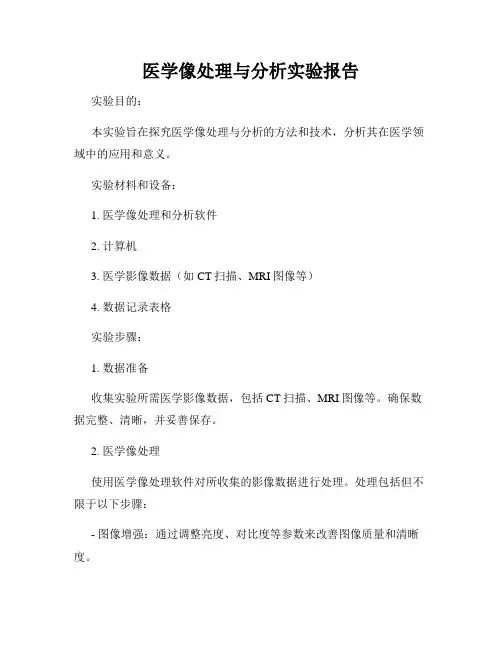 医学像处理与分析实验报告

实验目的：

本实验旨在探究医学像处理与分析的方法和技术，分析其在医学领域中的应用和意义。

实验材料和设备：

1. 医学像处理和分析软件

2. 计算机

3. 医学影像数据（如 CT 扫描、MRI 图像等）

4. 数据记录表格

实验步骤：

1. 数据准备

收集实验所需医学影像数据，包括 CT 扫描、MRI 图像等。确保数据完整、清晰，并妥善保存。

2. 医学像处理

使用医学像处理软件对所收集的影像数据进行处理。处理包括但不限于以下步骤：

- 图像增强：通过调整亮度、对比度等参数来改善图像质量和清晰度。